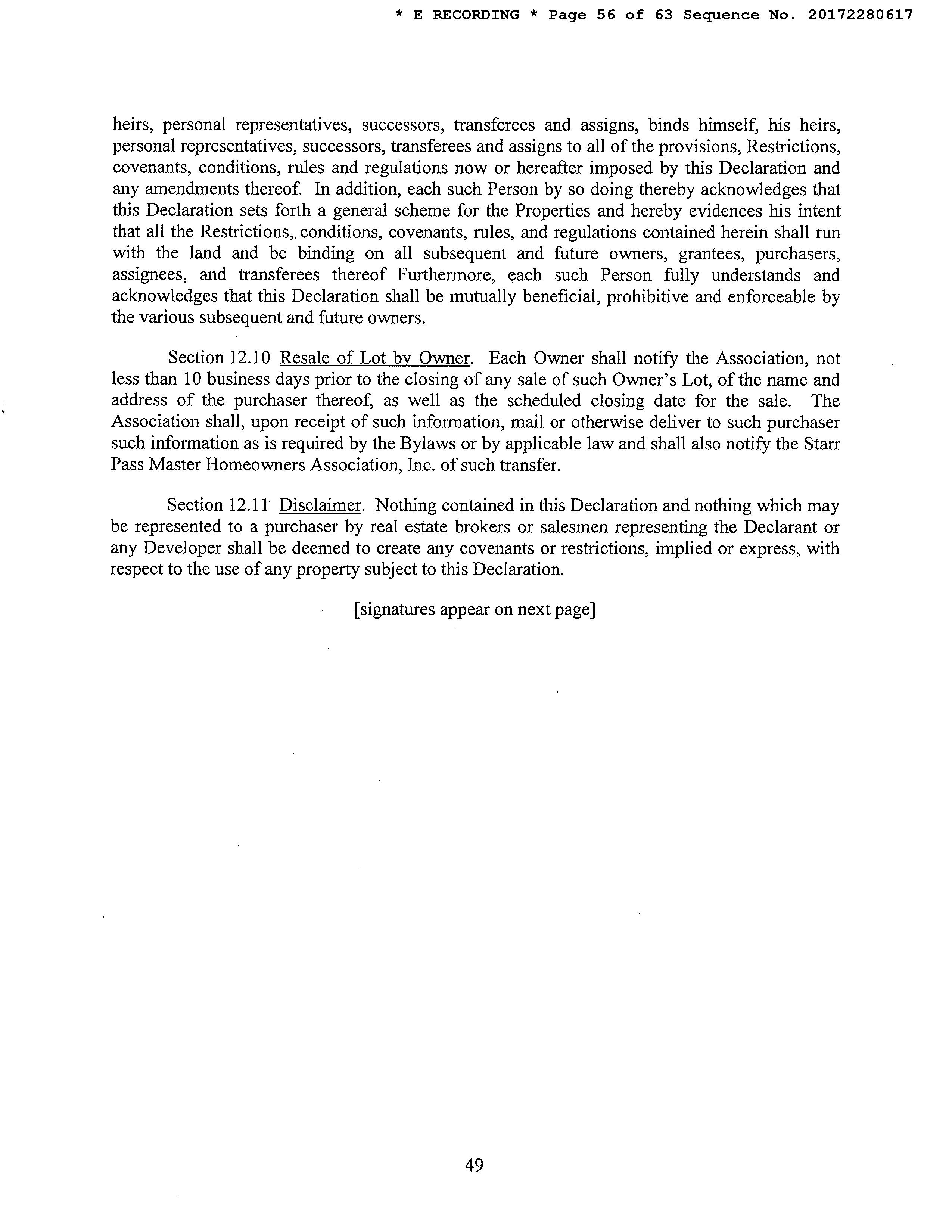 * E RECORDING * Page 56 of 63 Sequence No. 20172280617

heirs, personal representatives, successors, transferees and assigns, binds himself, his heirs, personal representatives, successors, transferees and assigns to all of the provisions, Restrictions, covenants, conditions, rules and regulations now or hereafter imposed by this Declaration and any amendments thereof. In addition, each such Person by so doing thereby acknowledges that this Declaration sets forth a general scheme for the Properties and hereby evidences his intent that all the Restrictions, conditions, covenants, rules, and regulations contained herein shall run with the land and be binding on all subsequent and future owners, grantees, purchasers, assignees, and transferees thereof Furthermore, each such Person fully understands and acknowledges that this Declaration shall be mutually beneficial, prohibitive and enforceable by the various subsequent and future owners.

Section 12.10 Resale of Lot by Owner. Each Owner shall notify the Association, not less than 10 business days prior to the closing of any sale of such Owner's Lot, of the name and address of the purchaser thereof, as well as the scheduled closing date for the sale. The Association shall, upon receipt of such information, mail or otherwise deliver to such purchaser such information as is required by the Bylaws or by applicable law and shall also notify the Starr Pass Master Homeowners Association, Inc. of such transfer.

Section 12.11 Disclaimer. Nothing contained in this Declaration and nothing which may be represented to a purchaser by real estate brokers or salesmen representing the Declarant or any Developer shall be deemed to create any covenants or restrictions, implied or express, with respect to the use of any property subject to this Declaration.

[signatures appear on next page]

49